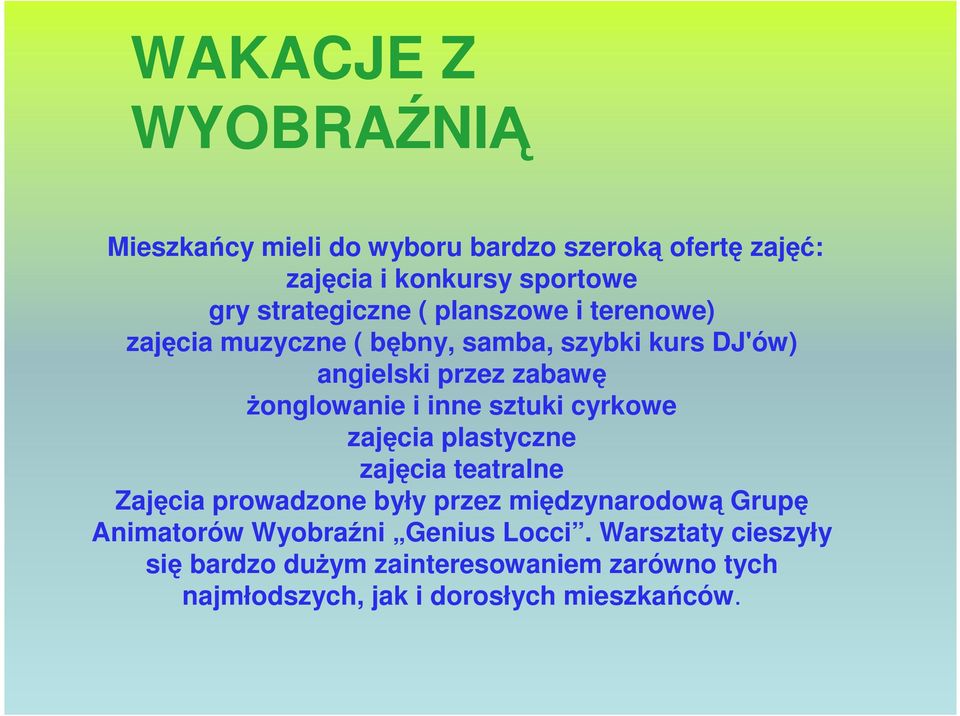 WAKACJE Z WYOBRAŹNIĄ

Mieszkańcy mieli do wyboru bardzo szeroką ofertę zajęć:
zajęcia i konkursy sportowe
gry strategiczne ( planszowe i terenowe)
zajęcia muzyczne ( bębny, samba, szybki kurs DJ'ów)
angielski przez zabawę
żonglowanie i inne sztuki cyrkowe
zajęcia plastyczne
zajęcia teatralne
Zajęcia prowadzone były przez międzynarodową Grupę Animatorów Wyobraźni „Genius Locci”. Warsztaty cieszyły się bardzo dużym zainteresowaniem zarówno tych najmłodszych, jak i dorosłych mieszkańców.